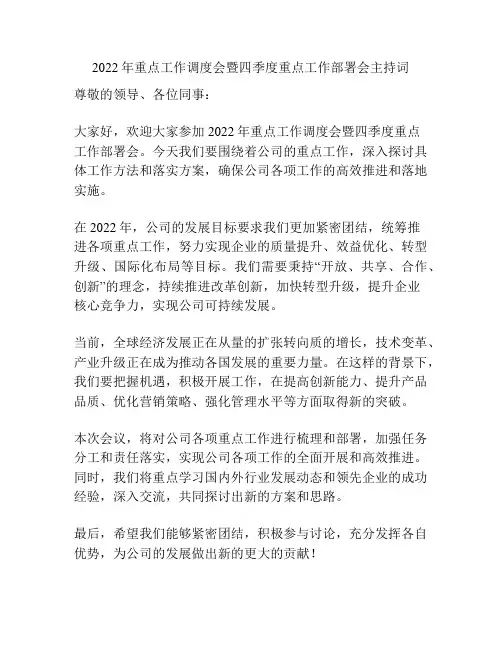 2022 年重点工作调度会暨四季度重点工作部署会主持词

尊敬的领导、各位同事：

大家好，欢迎大家参加 2022 年重点工作调度会暨四季度重点工作部署会。今天我们要围绕着公司的重点工作，深入探讨具体工作方法和落实方案，确保公司各项工作的高效推进和落地实施。

在 2022 年，公司的发展目标要求我们更加紧密团结，统筹推进各项重点工作，努力实现企业的质量提升、效益优化、转型升级、国际化布局等目标。我们需要秉持“开放、共享、合作、创新”的理念，持续推进改革创新，加快转型升级，提升企业核心竞争力，实现公司可持续发展。

当前，全球经济发展正在从量的扩张转向质的增长，技术变革、产业升级正在成为推动各国发展的重要力量。在这样的背景下，我们要把握机遇，积极开展工作，在提高创新能力、提升产品品质、优化营销策略、强化管理水平等方面取得新的突破。

本次会议，将对公司各项重点工作进行梳理和部署，加强任务分工和责任落实，实现公司各项工作的全面开展和高效推进。同时，我们将重点学习国内外行业发展动态和领先企业的成功经验，深入交流，共同探讨出新的方案和思路。

最后，希望我们能够紧密团结，积极参与讨论，充分发挥各自优势，为公司的发展做出新的更大的贡献！